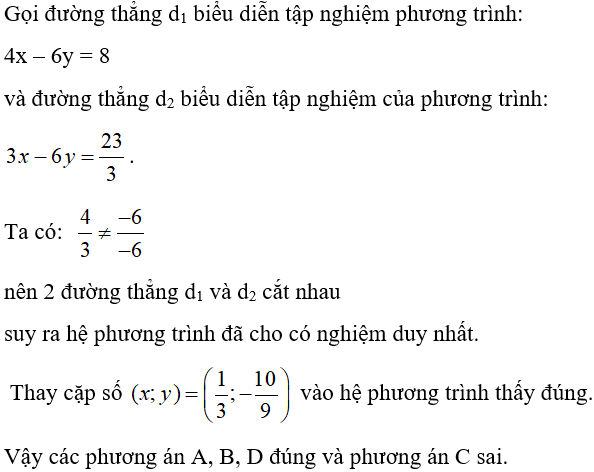 Gọi đường thẳng $d_1$ biểu diễn tập nghiệm phương trình:

$4x - 6y = 8$

và đường thẳng $d_2$ biểu diễn tập nghiệm của phương trình:

$3x - 6y = \frac{23}{3}$.

Ta có: $\frac{4}{3} \neq \frac{-6}{-6}$

nên 2 đường thẳng $d_1$ và $d_2$ cắt nhau

suy ra hệ phương trình đã cho có nghiệm duy nhất.

Thay cặp số $(x; y) = \left(\frac{1}{3}; -\frac{10}{9}\right)$ vào hệ phương trình thấy đúng.

Vậy các phương án A, B, D đúng và phương án C sai.